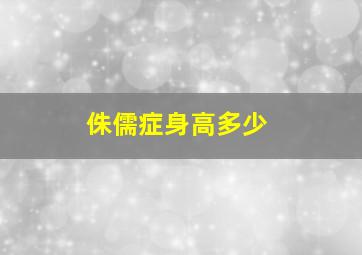 侏儒症身高多少